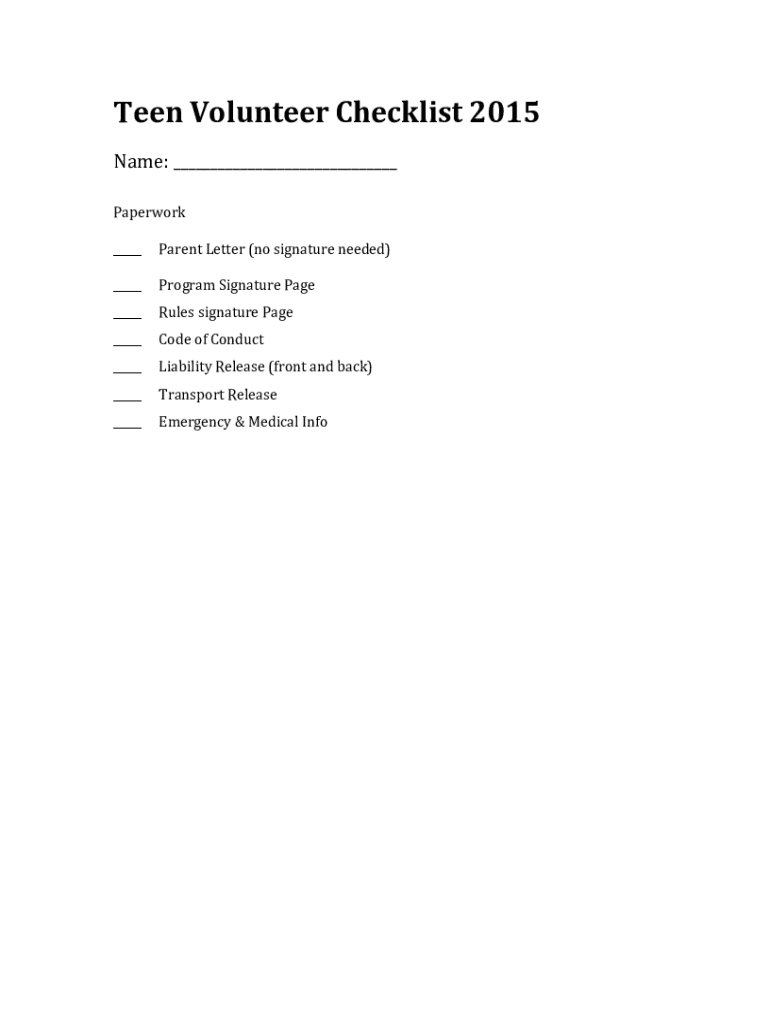 Teen Volunteer Checklist 2015

Name: ______________________________

Paperwork

____ Parent Letter (no signature needed)

____ Program Signature Page

____ Rules signature Page

____ Code of Conduct

____ Liability Release (front and back)

____ Transport Release

____ Emergency & Medical Info